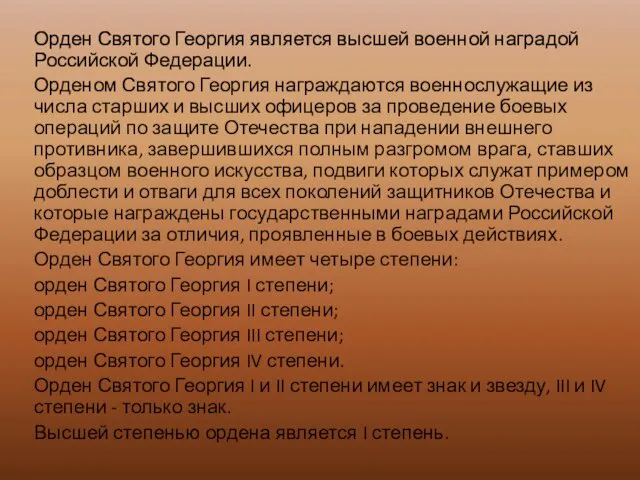 Орден Святого Георгия является высшей военной наградой Российской Федерации.

Орденом Святого Георгия награждаются военнослужащие из числа старших и высших офицеров за проведение боевых операций по защите Отечества при нападении внешнего противника, завершившихся полным разгромом врага, ставших образцом военного искусства, подвиги которых служат примером доблести и отваги для всех поколений защитников Отечества и которые награждены государственными наградами Российской Федерации за отличия, проявленные в боевых действиях.

Орден Святого Георгия имеет четыре степени:

орден Святого Георгия I степени;

орден Святого Георгия II степени;

орден Святого Георгия III степени;

орден Святого Георгия IV степени.

Орден Святого Георгия I и II степени имеет знак и звезду, III и IV степени - только знак.

Высшей степенью ордена является I степень.